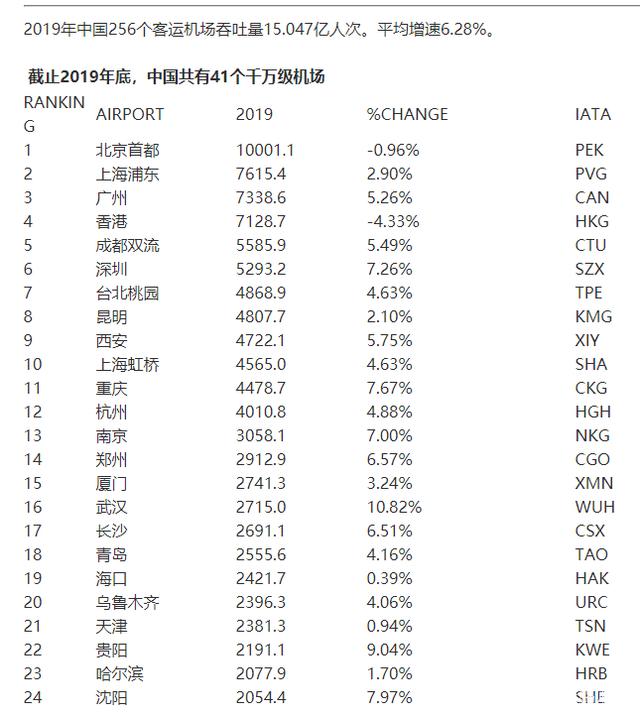 2019年中国256个客运机场吞吐量15.047亿人次。平均增速6.28%。

截止2019年底，中国共有41个千万级机场

| RANKING | AIRPORT | 2019 | %CHANGE | IATA |
|---|---|---|---|---|
| 1 | 北京首都 | 10001.1 | -0.96% | PEK |
| 2 | 上海浦东 | 7615.4 | 2.90% | PVG |
| 3 | 广州 | 7338.6 | 5.26% | CAN |
| 4 | 香港 | 7128.7 | -4.33% | HKG |
| 5 | 成都双流 | 5585.9 | 5.49% | CTU |
| 6 | 深圳 | 5293.2 | 7.26% | SZX |
| 7 | 台北桃园 | 4868.9 | 4.63% | TPE |
| 8 | 昆明 | 4807.7 | 2.10% | KMG |
| 9 | 西安 | 4722.1 | 5.75% | XIY |
| 10 | 上海虹桥 | 4565.0 | 4.63% | SHA |
| 11 | 重庆 | 4478.7 | 7.67% | CKG |
| 12 | 杭州 | 4010.8 | 4.88% | HGH |
| 13 | 南京 | 3058.1 | 7.00% | NKG |
| 14 | 郑州 | 2912.9 | 6.57% | CGO |
| 15 | 厦门 | 2741.3 | 3.24% | XMN |
| 16 | 武汉 | 2715.0 | 10.82% | WUH |
| 17 | 长沙 | 2691.1 | 6.51% | CSX |
| 18 | 青岛 | 2555.6 | 4.16% | TAO |
| 19 | 海口 | 2421.7 | 0.39% | HAK |
| 20 | 乌鲁木齐 | 2396.3 | 4.06% | URC |
| 21 | 天津 | 2381.3 | 0.94% | TSN |
| 22 | 贵阳 | 2191.1 | 9.04% | KWE |
| 23 | 哈尔滨 | 2077.9 | 1.70% | HRB |
| 24 | 沈阳 | 2054.4 | 7.97% | SHE |